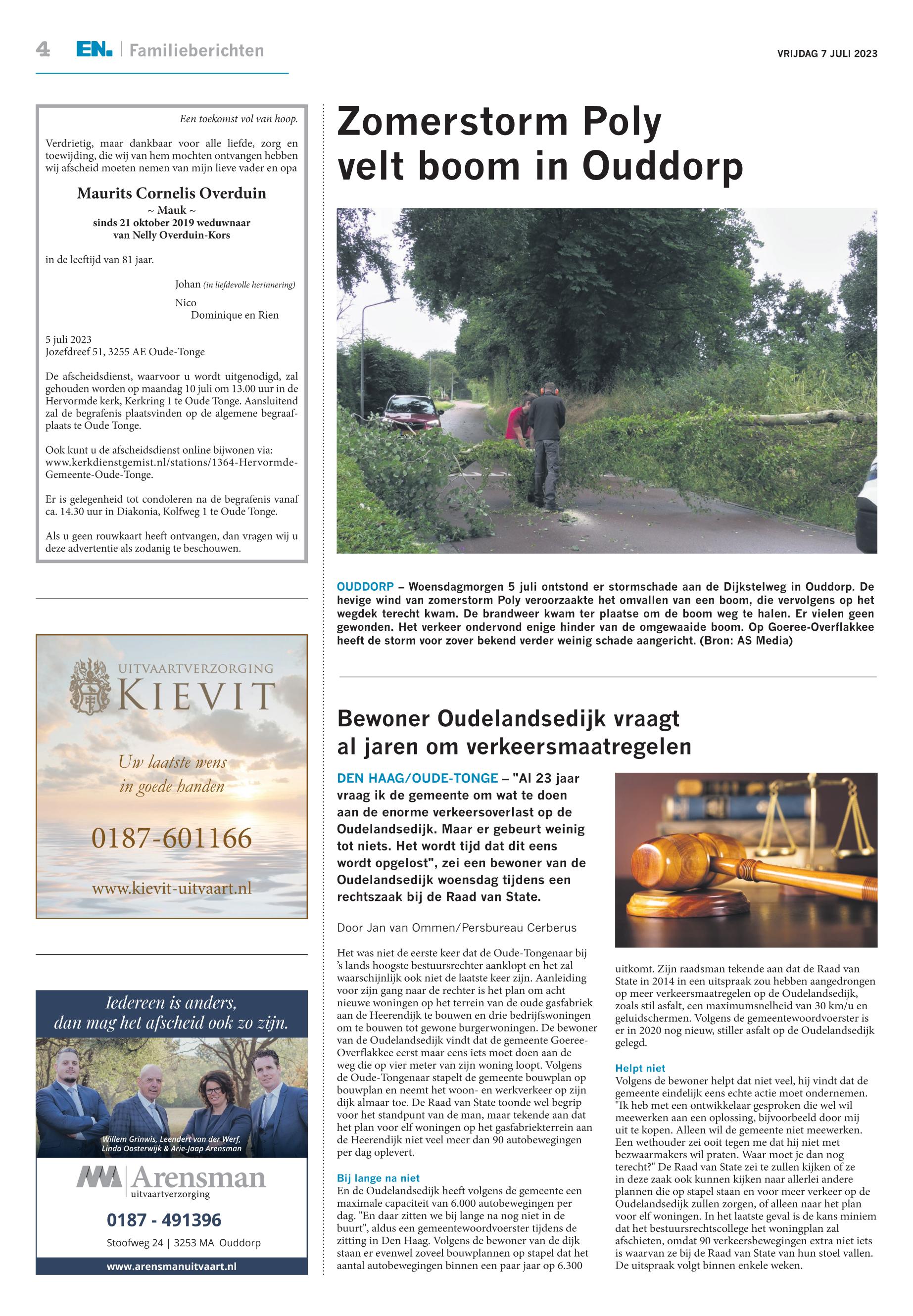 4 EN. | Familieberichten

VRIJDAG 7 JULI 2023

Een toekomst vol van hoop.

Verdrietig, maar dankbaar voor alle liefde, zorg en toewijding, die wij van hem mochten ontvangen hebben wij afscheid moeten nemen van mijn lieve vader en opa

Maurits Cornelis Overduin
~ Mauk ~
sinds 21 oktober 2019 weduwnaar
van Nelly Overduin-Kors

in de leeftijd van 81 jaar.

Johan (in liefdevolle herinnering)

Nico
Dominique en Rien

5 juli 2023
Jozefdreef 51, 3255 AE Oude-Tonge

De afscheidsdienst, waarvoor u wordt uitgenodigd, zal gehouden worden op maandag 10 juli om 13.00 uur in de Hervormde kerk, Kerkring 1 te Oude Tonge. Aansluitend zal de begrafenis plaatsvinden op de algemene begraafplaats te Oude Tonge.

Ook kunt u de afscheidsdienst online bijwonen via: www.kerkdienstgemist.nl/stations/1364-Hervormde-Gemeente-Oude-Tonge.

Er is gelegenheid tot condoleren na de begrafenis vanaf ca. 14.30 uur in Diakonia, Kolfweg 1 te Oude Tonge.

Als u geen rouwkaart heeft ontvangen, dan vragen wij u deze advertentie als zodanig te beschouwen.

UITVAARTVERZORGING
KIEVIT

Uw laatste wens
in goede handen

0187-601166

www.kievit-uitvaart.nl

Iedereen is anders,
dan mag het afscheid ook zo zijn.

Willem Grinwis, Leendert van der Werf,
Linda Oosterwijk & Arie-Jaap Arensman

Arensman
uitvaartverzorging

0187 - 491396

Stoofweg 24 | 3253 MA Ouddorp

www.arensmanuitvaart.nl

Zomerstorm Poly velt boom in Ouddorp

OUDDORP – Woensdagmorgen 5 juli ontstond er stormschade aan de Dijkstelweg in Ouddorp. De hevige wind van zomerstorm Poly veroorzaakte het omvallen van een boom, die vervolgens op het wegdek terecht kwam. De brandweer kwam ter plaatse om de boom weg te halen. Er vielen geen gewonden. Het verkeer ondervond enige hinder van de omgewaaide boom. Op Goeree-Overflakkee heeft de storm voor zover bekend verder weinig schade aangericht. (Bron: AS Media)

Bewoner Oudelandsedijk vraagt al jaren om verkeersmaatregelen

DEN HAAG/OUDE-TONGE – "Al 23 jaar vraag ik de gemeente om wat te doen aan de enorme verkeersoverlast op de Oudelandsedijk. Maar er gebeurt weinig tot niets. Het wordt tijd dat dit eens wordt opgelost", zei een bewoner van de Oudelandsedijk woensdag tijdens een rechtszaak bij de Raad van State.

Door Jan van Ommen/Persbureau Cerberus

Het was niet de eerste keer dat de Oude-Tongenaar bij 's lands hoogste bestuursrechter aanklopt en het zal waarschijnlijk ook niet de laatste keer zijn. Aanleiding voor zijn gang naar de rechter is het plan om acht nieuwe woningen op het terrein van de oude gasfabriek aan de Heerendijk te bouwen en drie bedrijfswoningen om te bouwen tot gewone burgerwoningen. De bewoner van de Oudelandsedijk vindt dat de gemeente Goeree-Overflakkee eerst maar eens iets moet doen aan de weg die op vier meter van zijn woning loopt. Volgens de Oude-Tongenaar stapelt de gemeente bouwplan op bouwplan en neemt het woon- en werkverkeer op zijn dijk almaar toe. De Raad van State toonde wel begrip voor het standpunt van de man, maar tekende aan dat het plan voor elf woningen op het gasfabriekterrein aan de Heerendijk niet veel meer dan 90 autobewegingen per dag oplevert.

Bij lange na niet
En de Oudelandsedijk heeft volgens de gemeente een maximale capaciteit van 6.000 autobewegingen per dag. "En daar zitten we bij lange na nog niet in de buurt", aldus een gemeentewoordvoerster tijdens de zitting in Den Haag. Volgens de bewoner van de dijk staan er evenwel zoveel bouwplannen op stapel dat het aantal autobewegingen binnen een paar jaar op 6.300 uitkomt. Zijn raadsman tekende aan dat de Raad van State in 2014 in een uitspraak zou hebben aangedrongen op meer verkeersmaatregelen op de Oudelandsedijk, zoals stil asfalt, een maximumsnelheid van 30 km/u en geluidschermen. Volgens de gemeentewoordvoerster is er in 2020 nog nieuw, stiller asfalt op de Oudelandsedijk gelegd.

Helpt niet
Volgens de bewoner helpt dat niet veel, hij vindt dat de gemeente eindelijk eens echte actie moet ondernemen. "Ik heb met een ontwikkelaar gesproken die wel wil meewerken aan een oplossing, bijvoorbeeld door mij uit te kopen. Alleen wil de gemeente niet meewerken. Een wethouder zei ooit tegen me dat hij niet met bezwaarmakers wil praten. Waar moet je dan nog terecht?" De Raad van State zei te zullen kijken of ze in deze zaak ook kunnen kijken naar allerlei andere plannen die op stapel staan en voor meer verkeer op de Oudelandsedijk zullen zorgen, of alleen naar het plan voor elf woningen. In het laatste geval is de kans miniem dat het bestuursrechtscollege het woningplan zal afschieten, omdat 90 verkeersbewegingen extra niet iets is waarvan ze bij de Raad van State van hun stoel vallen. De uitspraak volgt binnen enkele weken.